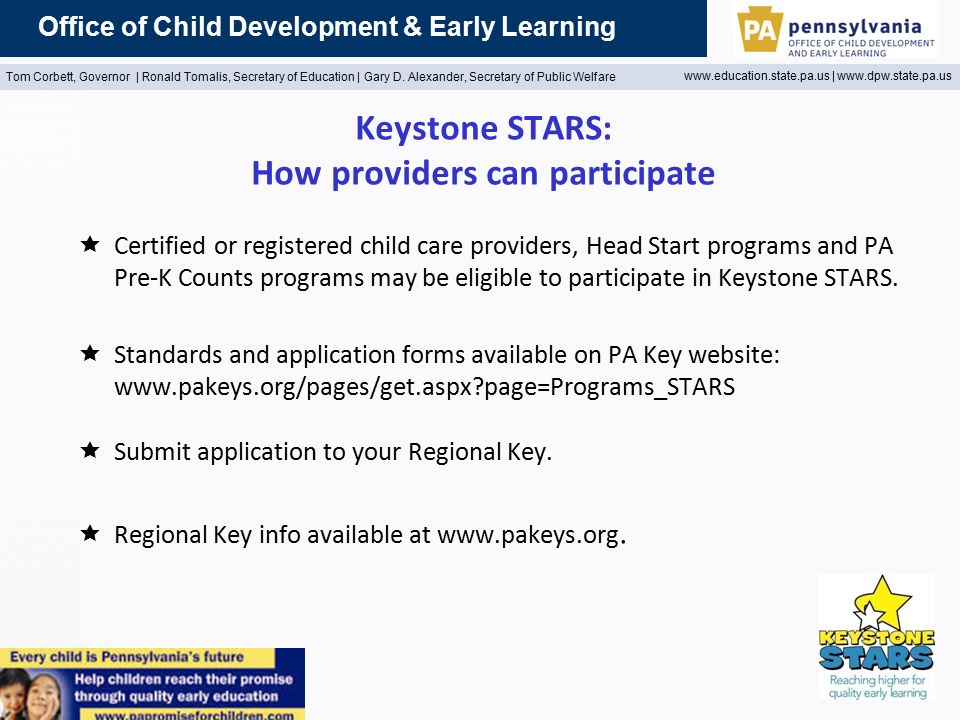 Office of Child Development & Early Learning

PA pennsylvania
OFFICE OF CHILD DEVELOPMENT AND EARLY LEARNING

Tom Corbett, Governor | Ronald Tomalis, Secretary of Education | Gary D. Alexander, Secretary of Public Welfare

www.education.state.pa.us | www.dpw.state.pa.us

Keystone STARS:
How providers can participate

★ Certified or registered child care providers, Head Start programs and PA Pre-K Counts programs may be eligible to participate in Keystone STARS.

★ Standards and application forms available on PA Key website: www.pakeys.org/pages/get.aspx?page=Programs_STARS

★ Submit application to your Regional Key.

★ Regional Key info available at www.pakeys.org.

Every child is Pennsylvania's future
Help children reach their promise through quality early education
www.papromiseforchildren.com

KEYSTONE STARS
Reaching higher for quality early learning